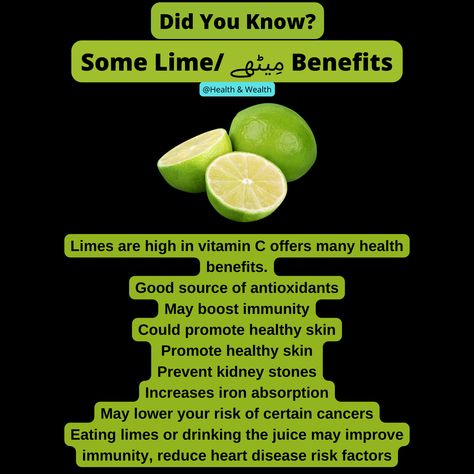 Did You Know?

Some Lime/ مِیٹھے Benefits

@Health & Wealth

Limes are high in vitamin C offers many health benefits.
Good source of antioxidants
May boost immunity
Could promote healthy skin
Promote healthy skin
Prevent kidney stones
Increases iron absorption
May lower your risk of certain cancers
Eating limes or drinking the juice may improve immunity, reduce heart disease risk factors